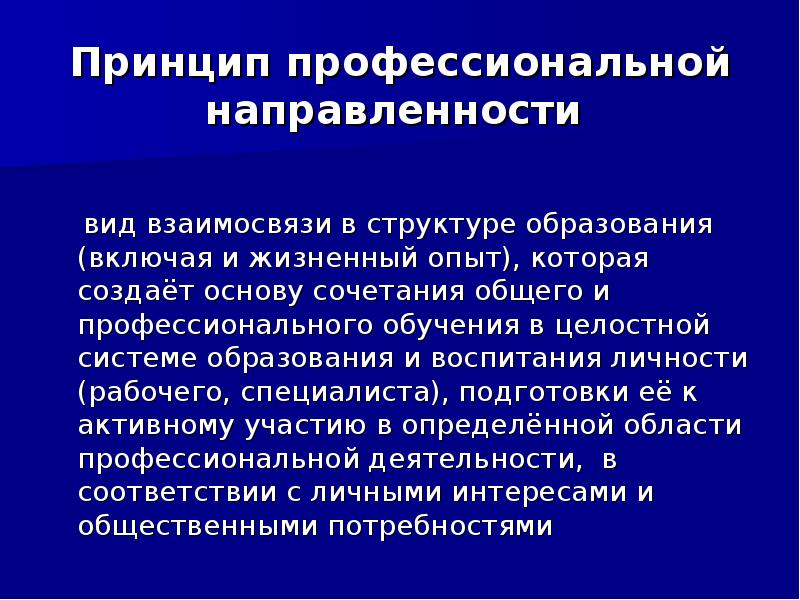 Принцип профессиональной направленности

вид взаимосвязи в структуре образования (включая и жизненный опыт), которая создаёт основу сочетания общего и профессионального обучения в целостной системе образования и воспитания личности (рабочего, специалиста), подготовки её к активному участию в определённой области профессиональной деятельности, в соответствии с личными интересами и общественными потребностями